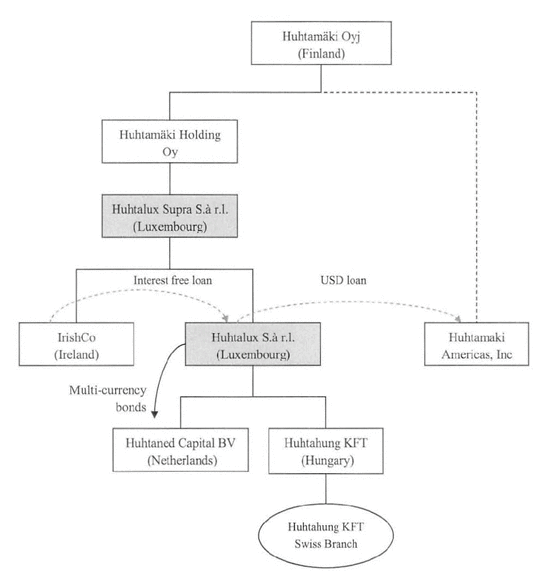 Huhtamäki Oyj
(Finland)

Huhtamäki Holding
Oy

Huhtalux Supra S.à r.l.
(Luxembourg)

Interest free loan

USD loan

IrishCo
(Ireland)

Huhtalux S.à r.l.
(Luxembourg)

Huhtamaki
Americas, Inc

Multi-currency
bonds

Huhtaned Capital BV
(Netherlands)

Huhtahung KFT
(Hungary)

Huhtahung KFT
Swiss Branch